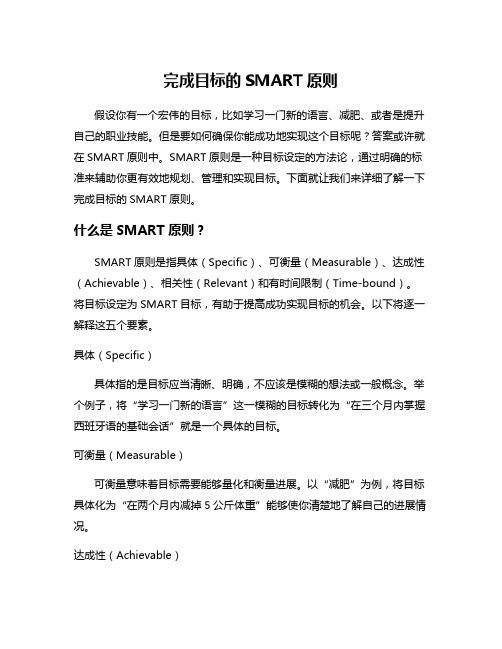 完成目标的 SMART 原则

假设你有一个宏伟的目标，比如学习一门新的语言、减肥、或者是提升自己的职业技能。但是要如何确保你能成功地实现这个目标呢？答案或许就在 SMART 原则中。SMART 原则是一种目标设定的方法论，通过明确的标准来辅助你更有效地规划、管理和实现目标。下面就让我们来详细了解一下完成目标的 SMART 原则。

什么是 SMART 原则？

SMART 原则是指具体（Specific）、可衡量（Measurable）、达成性（Achievable）、相关性（Relevant）和有时间限制（Time-bound）。将目标设定为 SMART 目标，有助于提高成功实现目标的机会。以下将逐一解释这五个要素。

具体（Specific）

具体指的是目标应当清晰、明确，不应该是模糊的想法或一般概念。举个例子，将“学习一门新的语言”这一模糊的目标转化为“在三个月内掌握西班牙语的基础会话”就是一个具体的目标。

可衡量（Measurable）

可衡量意味着目标需要能够量化和衡量进展。以“减肥”为例，将目标具体化为“在两个月内减掉 5 公斤体重”能够使你清楚地了解自己的进展情况。

达成性（Achievable）